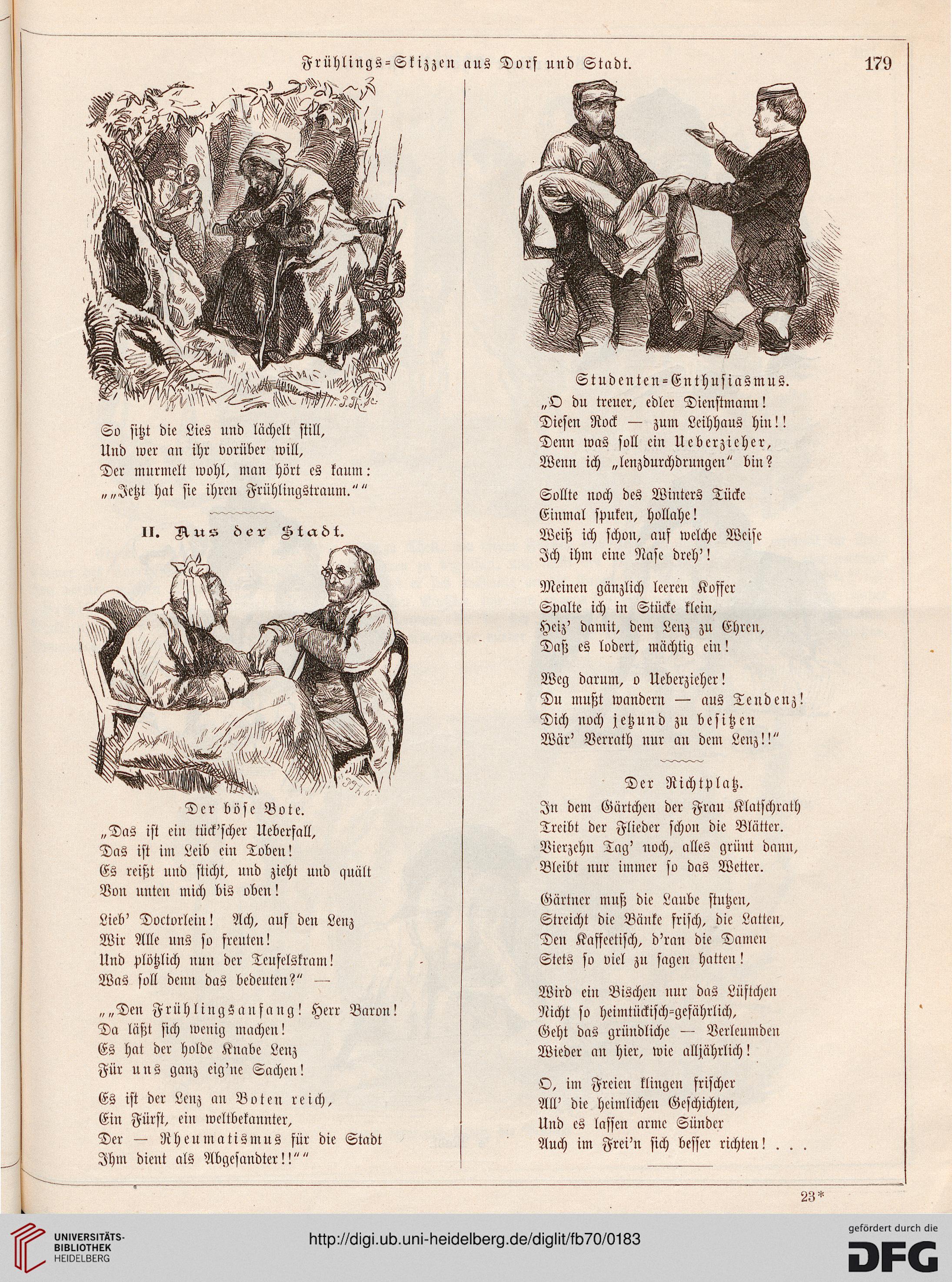 Frühlings-Skizzen aus Dorf und Stadt. 179

So sitzt die Lies und lächelt still,
Und wer an ihr vorüber will,
Der murmelt wohl, man hört es kaum:
„„Jetzt hat sie ihren Frühlingstraum.““

II. Aus der Stadt.

Der böse Bote.
„Das ist ein tück'scher Ueberfall,
Das ist im Leib ein Toben!
Es reißt und sticht, und zieht und quält
Von unten mich bis oben!

Lieb' Doctorlein! Ach, auf den Lenz
Wir Alle uns so freuten!
Und plötzlich nun der Teufelskram!
Was soll denn das bedeuten?“ —

„„Den Frühlingsanfang! Herr Baron!
Da läßt sich wenig machen!
Es hat der holde Knabe Lenz
Für uns ganz eig'ne Sachen!

Es ist der Lenz an Boten reich,
Ein Fürst, ein weltbekannter,
Der — Rheumatismus für die Stadt
Ihm dient als Abgesandter!!““

Studenten-Enthusiasmus.
„O du treuer, edler Dienstmann!
Diesen Rock — zum Leihhaus hin!!
Denn was soll ein Ueberzieher,
Wenn ich „lenzdurchdrungen“ bin?

Sollte noch des Winters Tücke
Einmal spuken, hollahe!
Weiß ich schon, auf welche Weise
Ich ihm eine Nase dreh'!

Meinen gänzlich leeren Koffer
Spalte ich in Stücke klein,
Heiz' damit, dem Lenz zu Ehren,
Daß es lodert, mächtig ein!

Weg darum, o Ueberzieher!
Du mußt wandern — aus Tendenz!
Dich noch jetzund zu besitzen
Wär' Verrath nur an dem Lenz!!“

Der Richtplatz.
In dem Gärtchen der Frau Klatschrath
Treibt der Flieder schon die Blätter.
Vierzehn Tag' noch, alles grünt dann,
Bleibt nur immer so das Wetter.

Gärtner muß die Laube stutzen,
Streicht die Bänke frisch, die Latten,
Den Kaffeetisch, d'ran die Damen
Stets so viel zu sagen hatten!

Wird ein Bischen nur das Lüftchen
Nicht so heimtückisch-gefährlich,
Geht das gründliche — Verleumden
Wieder an hier, wie alljährlich!

O, im Freien klingen frischer
All' die heimlichen Geschichten,
Und es lassen arme Sünder
Auch im Frei'n sich besser richten! . . .

23*

UNIVERSITÄTS-BIBLIOTHEK HEIDELBERG
http://digi.ub.uni-heidelberg.de/diglit/fb70/0183
gefördert durch die DFG